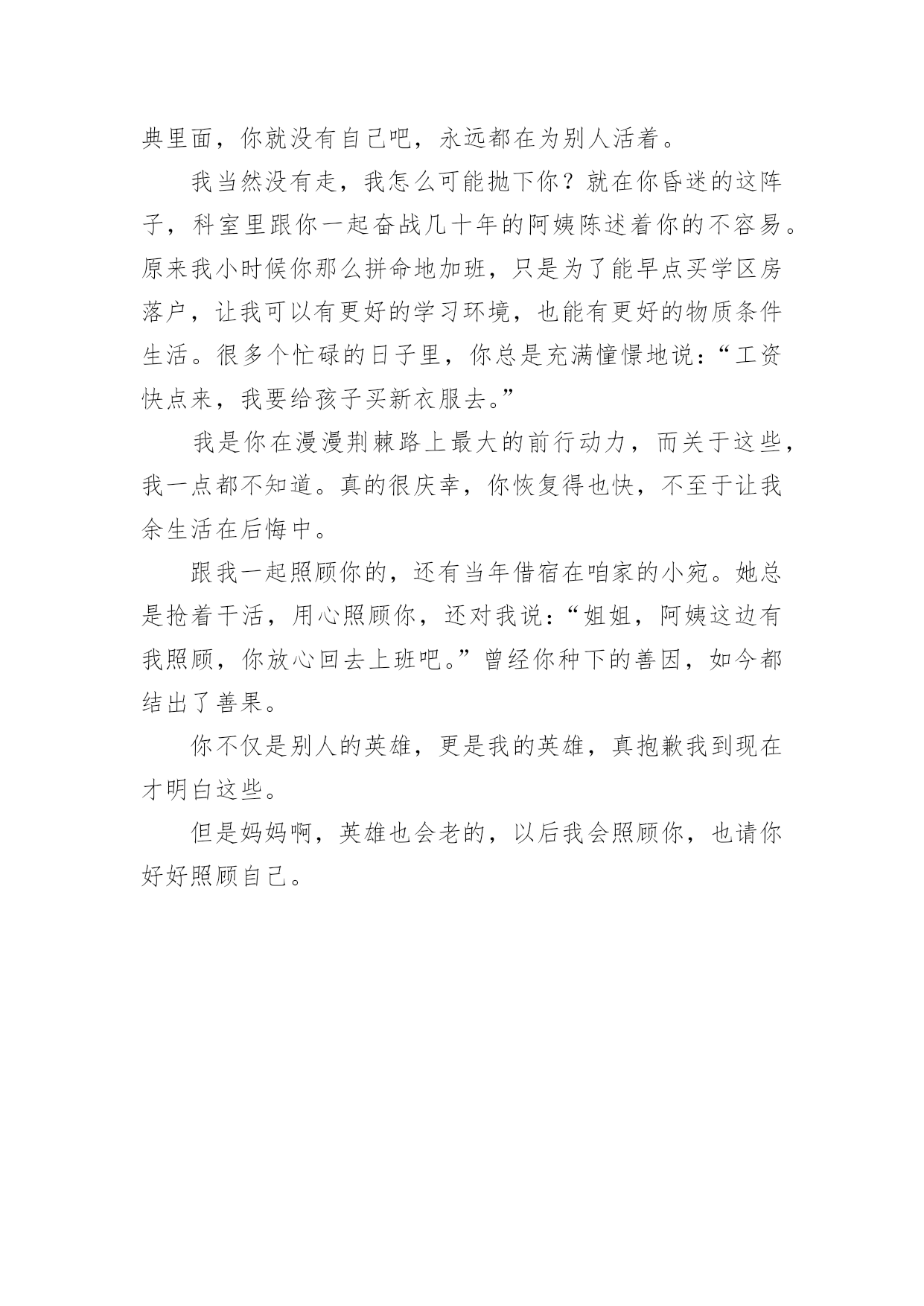 典里面，你就没有自己吧，永远都在为别人活着。

我当然没有走，我怎么可能抛下你？就在你昏迷的这阵子，科室里跟你一起奋战几十年的阿姨陈述着你的不容易。原来我小时候你那么拼命地加班，只是为了能早点买学区房落户，让我可以有更好的学习环境，也能有更好的物质条件生活。很多个忙碌的日子里，你总是充满憧憬地说：“工资快点来，我要给孩子买新衣服去。”

我是你在漫漫荆棘路上最大的前行动力，而关于这些，我一点都不知道。真的很庆幸，你恢复得也快，不至于让我余生活在后悔中。

跟我一起照顾你的，还有当年借宿在咱家的小宛。她总是抢着干活，用心照顾你，还对我说：“姐姐，阿姨这边有我照顾，你放心回去上班吧。”曾经你种下的善因，如今都结出了善果。

你不仅是别人的英雄，更是我的英雄，真抱歉我到现在才明白这些。

但是妈妈啊，英雄也会老的，以后我会照顾你，也请你好好照顾自己。